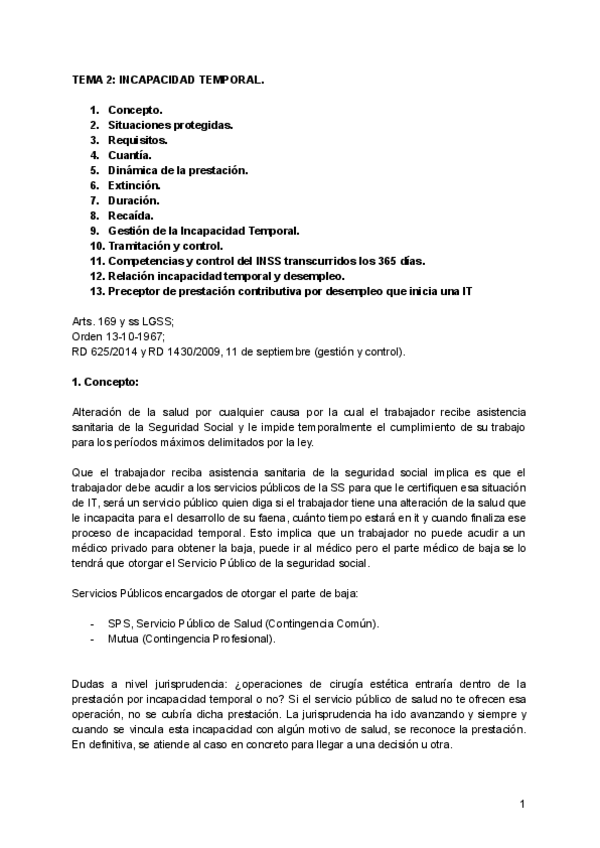 TEMA 2: INCAPACIDAD TEMPORAL.

1. Concepto.
2. Situaciones protegidas.
3. Requisitos.
4. Cuantía.
5. Dinámica de la prestación.
6. Extinción.
7. Duración.
8. Recaída.
9. Gestión de la Incapacidad Temporal.
10. Tramitación y control.
11. Competencias y control del INSS transcurridos los 365 días.
12. Relación incapacidad temporal y desempleo.
13. Preceptor de prestación contributiva por desempleo que inicia una IT

Arts. 169 y ss LGSS;
Orden 13-10-1967;
RD 625/2014 y RD 1430/2009, 11 de septiembre (gestión y control).

1. Concepto:

Alteración de la salud por cualquier causa por la cual el trabajador recibe asistencia sanitaria de la Seguridad Social y le impide temporalmente el cumplimiento de su trabajo para los períodos máximos delimitados por la ley.

Que el trabajador reciba asistencia sanitaria de la seguridad social implica es que el trabajador debe acudir a los servicios públicos de la SS para que le certifiquen esa situación de IT, será un servicio público quien diga si el trabajador tiene una alteración de la salud que le incapacita para el desarrollo de su faena, cuánto tiempo estará en it y cuando finaliza ese proceso de incapacidad temporal. Esto implica que un trabajador no puede acudir a un médico privado para obtener la baja, puede ir al médico pero el parte médico de baja se lo tendrá que otorgar el Servicio Público de la seguridad social.

Servicios Públicos encargados de otorgar el parte de baja:

- SPS, Servicio Público de Salud (Contingencia Común).
- Mutua (Contingencia Profesional).

Dudas a nivel jurisprudencia: ¿operaciones de cirugía estética entraría dentro de la prestación por incapacidad temporal o no? Si el servicio público de salud no te ofrecen esa operación, no se cubría dicha prestación. La jurisprudencia ha ido avanzando y siempre y cuando se vincula esta incapacidad con algún motivo de salud, se reconoce la prestación. En definitiva, se atiende al caso en concreto para llegar a una decisión u otra.

1